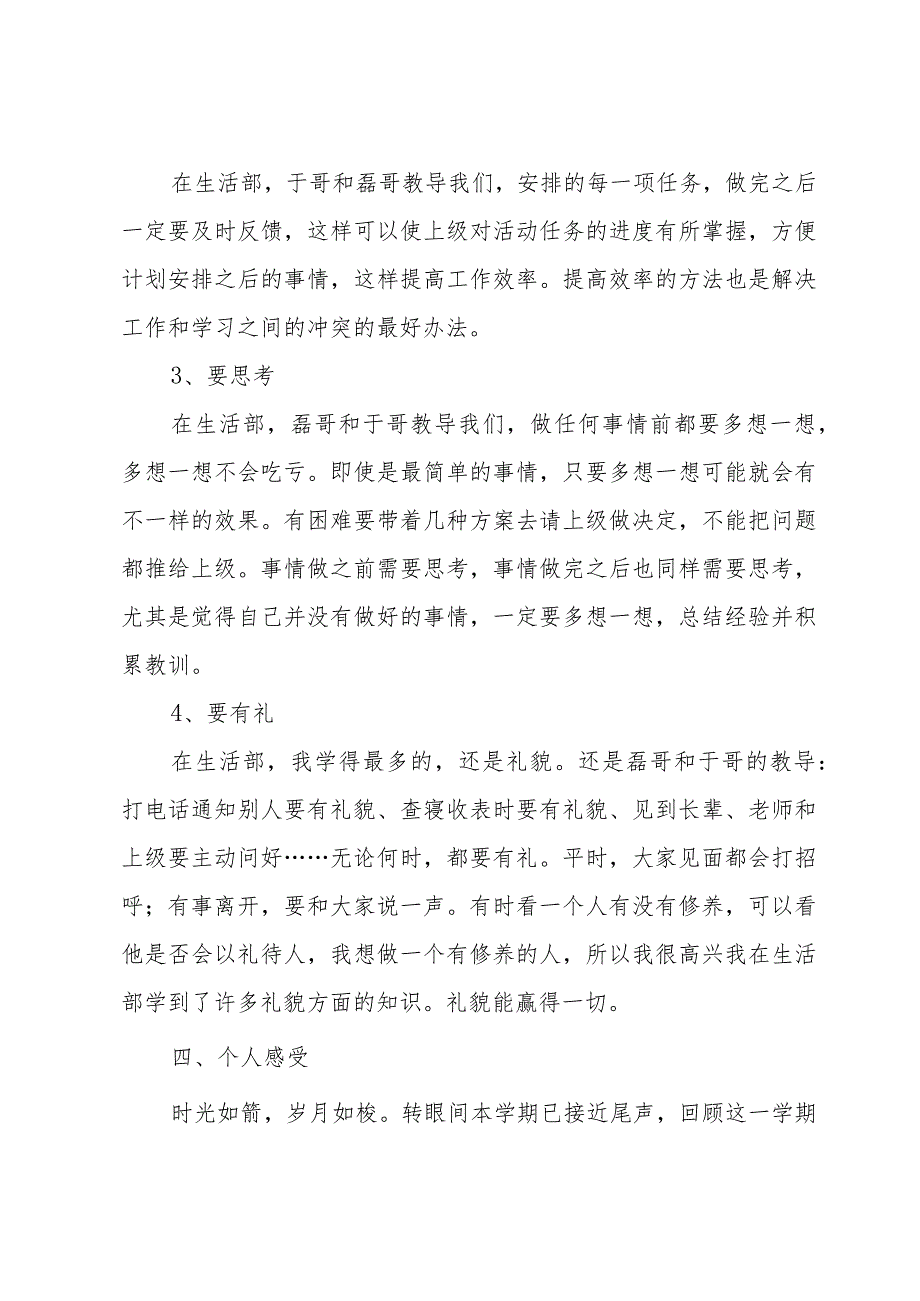 在生活部，于哥和磊哥教导我们，安排的每一项任务，做完之后一定要及时反馈，这样可以使上级对活动任务的进度有所掌握，方便计划安排之后的事情，这样提高工作效率。提高效率的方法也是解决工作和学习之间的冲突的最好办法。

3、要思考

在生活部，磊哥和于哥教导我们，做任何事情前都要多想一想，多想一想不会吃亏。即使是最简单的事情，只要多想一想可能就会有不一样的效果。有困难要带着几种方案去请上级做决定，不能把问题都推给上级。事情做之前需要思考，事情做完之后也同样需要思考，尤其是觉得自己并没有做好的事情，一定要多想一想，总结经验并积累教训。

4、要有礼

在生活部，我学得最多的，还是礼貌。还是磊哥和于哥的教导：打电话通知别人要有礼貌、查寝收表时要有礼貌、见到长辈、老师和上级要主动问好……无论何时，都要有礼。平时，大家见面都会打招呼；有事离开，要和大家说一声。有时看一个人有没有修养，可以看他是否会以礼待人，我想做一个有修养的人，所以我很高兴我在生活部学到了许多礼貌方面的知识。礼貌能赢得一切。

四、个人感受

时光如箭，岁月如梭。转眼间本学期已接近尾声，回顾这一学期